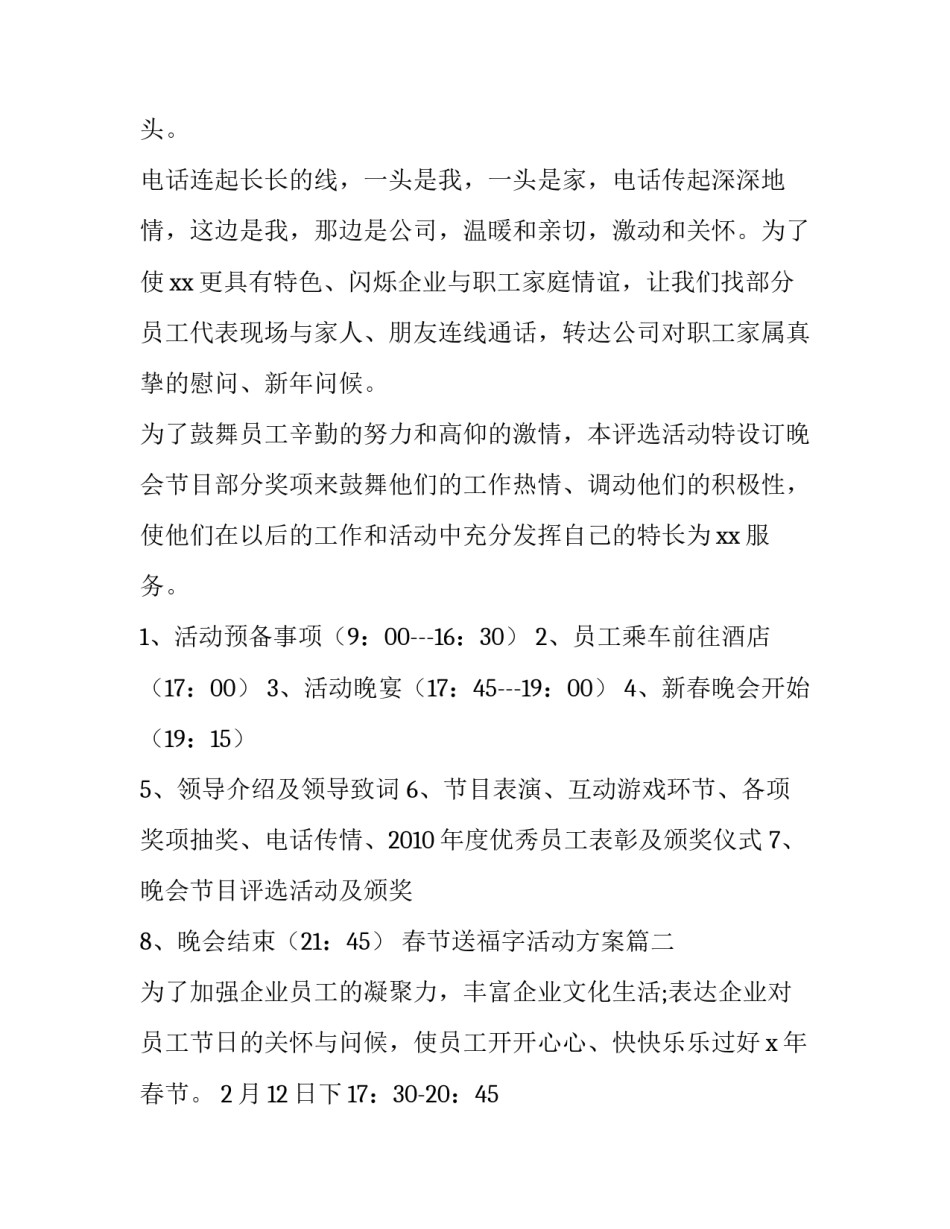 头。

电话连起长长的线，一头是我，一头是家，电话传起深深地情，这边是我，那边是公司，温暖和亲切，激动和关怀。为了使 xx 更具有特色、闪烁企业与职工家庭情谊，让我们找部分员工代表现场与家人、朋友连线通话，转达公司对职工家属真挚的慰问、新年问候。

为了鼓舞员工辛勤的努力和高仰的激情，本评选活动特设订晚会节目部分奖项来鼓舞他们的工作热情、调动他们的积极性，使他们在以后的工作和活动中充分发挥自己的特长为 xx 服务。

1、活动预备事项（9：00---16：30） 2、员工乘车前往酒店（17：00） 3、活动晚宴（17：45---19：00） 4、新春晚会开始（19：15）

5、领导介绍及领导致词 6、节目表演、互动游戏环节、各项奖项抽奖、电话传情、2010 年度优秀员工表彰及颁奖仪式 7、晚会节目评选活动及颁奖

8、晚会结束（21：45） 春节送福字活动方案篇二

为了加强企业员工的凝聚力，丰富企业文化生活;表达企业对员工节日的关怀与问候，使员工开开心心、快快乐乐过好 x 年春节。 2 月 12 日下 17：30-20：45